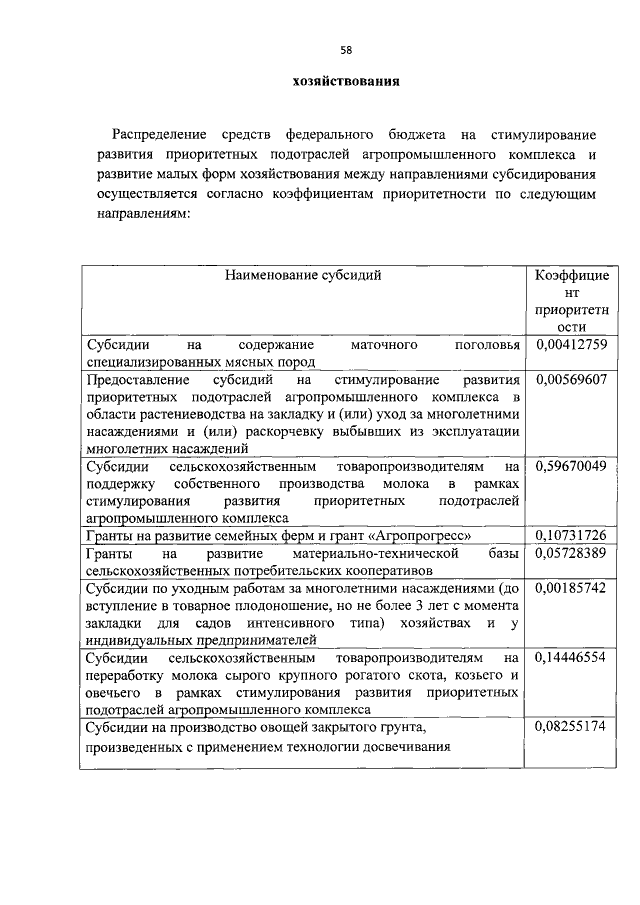 58

хозяйствования

Распределение средств федерального бюджета на стимулирование развития приоритетных подотраслей агропромышленного комплекса и развитие малых форм хозяйствования между направлениями субсидирования осуществляется согласно коэффициентам приоритетности по следующим направлениям:

| Наименование субсидий | Коэффициент приоритетности |
|---|---|
| Субсидии на содержание маточного поголовья специализированных мясных пород | 0,00412759 |
| Предоставление субсидий на стимулирование развития приоритетных подотраслей агропромышленного комплекса в области растениеводства на закладку и (или) уход за многолетними насаждениями и (или) раскорчевку выбывших из эксплуатации многолетних насаждений | 0,00569607 |
| Субсидии сельскохозяйственным товаропроизводителям на поддержку собственного производства молока в рамках стимулирования развития приоритетных подотраслей агропромышленного комплекса | 0,59670049 |
| Гранты на развитие семейных ферм и грант «Агропрогресс» | 0,10731726 |
| Гранты на развитие материально-технической базы сельскохозяйственных потребительских кооперативов | 0,05728389 |
| Субсидии по уходным работам за многолетними насаждениями (до вступление в товарное плодоношение, но не более 3 лет с момента закладки для садов интенсивного типа) хозяйствах и у индивидуальных предпринимателей | 0,00185742 |
| Субсидии сельскохозяйственным товаропроизводителям на переработку молока сырого крупного рогатого скота, козьего и овечьего в рамках стимулирования развития приоритетных подотраслей агропромышленного комплекса | 0,14446554 |
| Субсидии на производство овощей закрытого грунта, произведенных с применением технологии досвечивания | 0,08255174 |